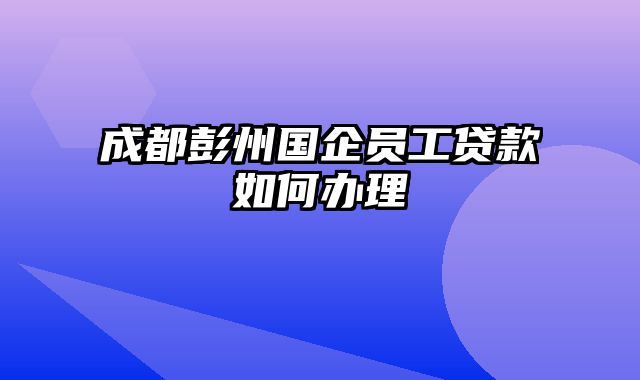 成都彭州国企员工贷款如何办理